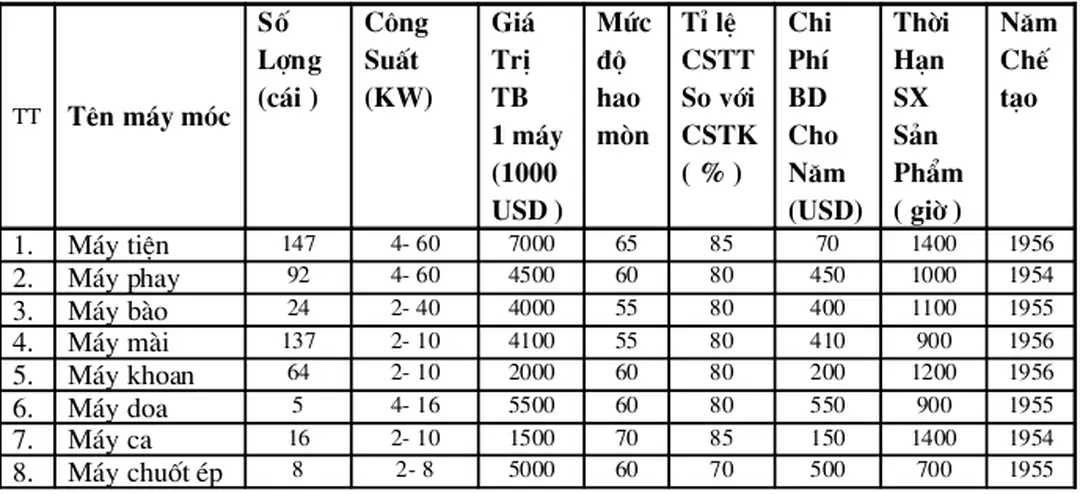 | TT | Tên máy móc | Số Lợng (cái ) | Công Suất (KW) | Giá Trị TB 1 máy (1000 USD ) | Mức độ hao mòn | Tỉ lệ CSTT So với CSTK ( % ) | Chi Phí BD Cho Năm (USD) | Thời Hạn SX Sản Phẩm ( giờ ) | Năm Chế tạo |
|---|---|---|---|---|---|---|---|---|---|
| 1. | Máy tiện | 147 | 4- 60 | 7000 | 65 | 85 | 70 | 1400 | 1956 |
| 2. | Máy phay | 92 | 4- 60 | 4500 | 60 | 80 | 450 | 1000 | 1954 |
| 3. | Máy bào | 24 | 2- 40 | 4000 | 55 | 80 | 400 | 1100 | 1955 |
| 4. | Máy mài | 137 | 2- 10 | 4100 | 55 | 80 | 410 | 900 | 1956 |
| 5. | Máy khoan | 64 | 2- 10 | 2000 | 60 | 80 | 200 | 1200 | 1956 |
| 6. | Máy doa | 5 | 4- 16 | 5500 | 60 | 80 | 550 | 900 | 1955 |
| 7. | Máy ca | 16 | 2- 10 | 1500 | 70 | 85 | 150 | 1400 | 1954 |
| 8. | Máy chuốt ép | 8 | 2- 8 | 5000 | 60 | 70 | 500 | 700 | 1955 |